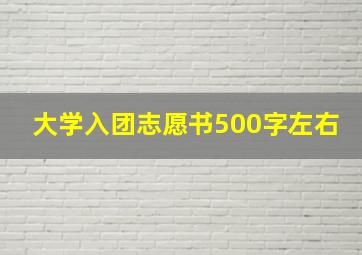 大学入团志愿书500字左右